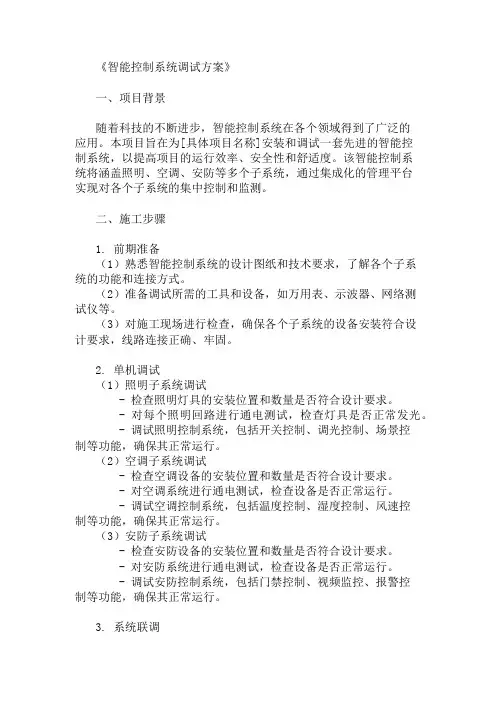 《智能控制系统调试方案》

一、项目背景

随着科技的不断进步，智能控制系统在各个领域得到了广泛的应用。本项目旨在为[具体项目名称]安装和调试一套先进的智能控制系统，以提高项目的运行效率、安全性和舒适度。该智能控制系统将涵盖照明、空调、安防等多个子系统，通过集成化的管理平台实现对各个子系统的集中控制和监测。

二、施工步骤

1. 前期准备
（1）熟悉智能控制系统的设计图纸和技术要求，了解各个子系统的功能和连接方式。
（2）准备调试所需的工具和设备，如万用表、示波器、网络测试仪等。
（3）对施工现场进行检查，确保各个子系统的设备安装符合设计要求，线路连接正确、牢固。

2. 单机调试
（1）照明子系统调试
- 检查照明灯具的安装位置和数量是否符合设计要求。
- 对每个照明回路进行通电测试，检查灯具是否正常发光。
- 调试照明控制系统，包括开关控制、调光控制、场景控制等功能，确保其正常运行。
（2）空调子系统调试
- 检查空调设备的安装位置和数量是否符合设计要求。
- 对空调系统进行通电测试，检查设备是否正常运行。
- 调试空调控制系统，包括温度控制、湿度控制、风速控制等功能，确保其正常运行。
（3）安防子系统调试
- 检查安防设备的安装位置和数量是否符合设计要求。
- 对安防系统进行通电测试，检查设备是否正常运行。
- 调试安防控制系统，包括门禁控制、视频监控、报警控制等功能，确保其正常运行。

3. 系统联调